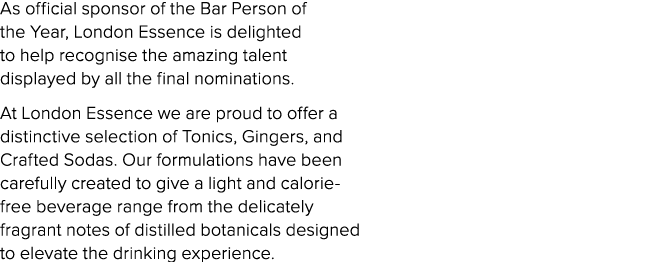 As official sponsor of the Bar Person of the Year, London Essence is delighted to help recognise the amazing talent displayed by all the final nominations.

At London Essence we are proud to offer a distinctive selection of Tonics, Gingers, and Crafted Sodas. Our formulations have been carefully created to give a light and calorie-free beverage range from the delicately fragrant notes of distilled botanicals designed to elevate the drinking experience.